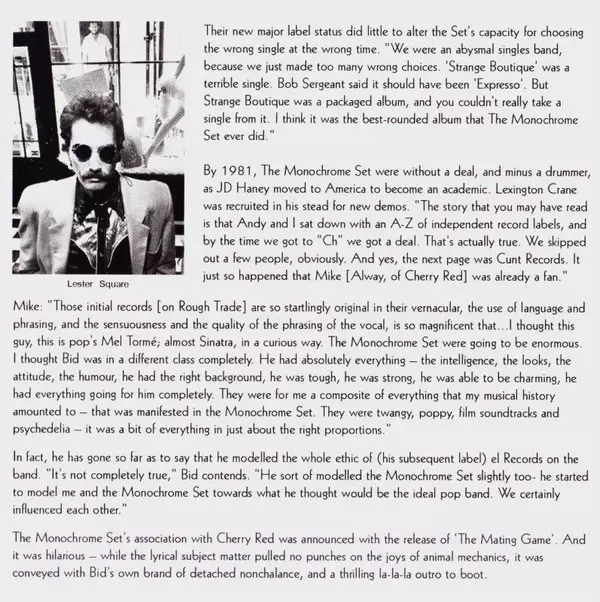 Lester Square

Their new major label status did little to alter the Set's capacity for choosing the wrong single at the wrong time. "We were an abysmal singles band, because we just made too many wrong choices. 'Strange Boutique' was a terrible single. Bob Sergeant said it should have been 'Expresso'. But Strange Boutique was a packaged album, and you couldn't really take a single from it. I think it was the best-rounded album that The Monochrome Set ever did."

By 1981, The Monochrome Set were without a deal, and minus a drummer, as JD Haney moved to America to become an academic. Lexington Crane was recruited in his stead for new demos. "The story that you may have read is that Andy and I sat down with an A-Z of independent record labels, and by the time we got to "Ch" we got a deal. That's actually true. We skipped out a few people, obviously. And yes, the next page was Cunt Records. It just so happened that Mike [Alway, of Cherry Red] was already a fan."

Mike: "Those initial records [on Rough Trade] are so startlingly original in their vernacular, the use of language and phrasing, and the sensuousness and the quality of the phrasing of the vocal, is so magnificent that...I thought this guy, this is pop's Mel Tormé; almost Sinatra, in a curious way. The Monochrome Set were going to be enormous. I thought Bid was in a different class completely. He had absolutely everything – the intelligence, the looks, the attitude, the humour, he had the right background, he was tough, he was strong, he was able to be charming, he had everything going for him completely. They were for me a composite of everything that my musical history amounted to – that was manifested in the Monochrome Set. They were twangy, poppy, film soundtracks and psychedelia – it was a bit of everything in just about the right proportions."

In fact, he has gone so far as to say that he modelled the whole ethic of (his subsequent label) el Records on the band. "It's not completely true," Bid contends. "He sort of modelled the Monochrome Set slightly too- he started to model me and the Monochrome Set towards what he thought would be the ideal pop band. We certainly influenced each other."

The Monochrome Set's association with Cherry Red was announced with the release of 'The Mating Game'. And it was hilarious – while the lyrical subject matter pulled no punches on the joys of animal mechanics, it was conveyed with Bid's own brand of detached nonchalance, and a thrilling la-la-la outro to boot.